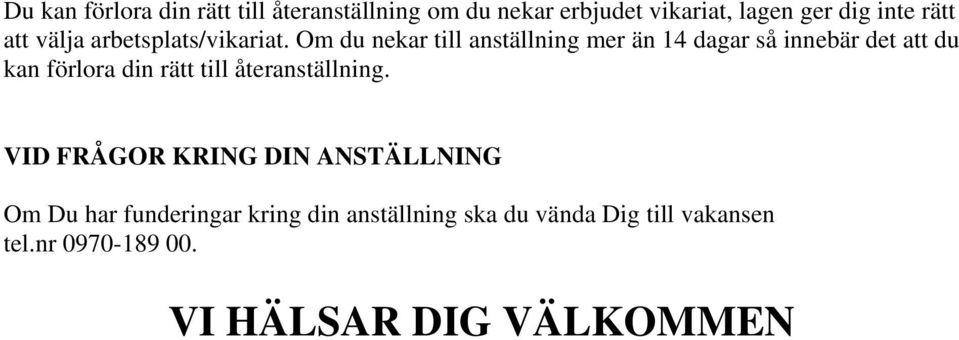 Du kan förlora din rätt till återanställning om du nekar erbjudet vikariat, lagen ger dig inte rätt att välja arbetsplats/vikariat. Om du nekar till anställning mer än 14 dagar så innebär det att du kan förlora din rätt till återanställning.

VID FRÅGOR KRING DIN ANSTÄLLNING

Om Du har funderingar kring din anställning ska du vända Dig till vakansen tel.nr 0970-189 00.

VI HÄLSAR DIG VÄLKOMMEN